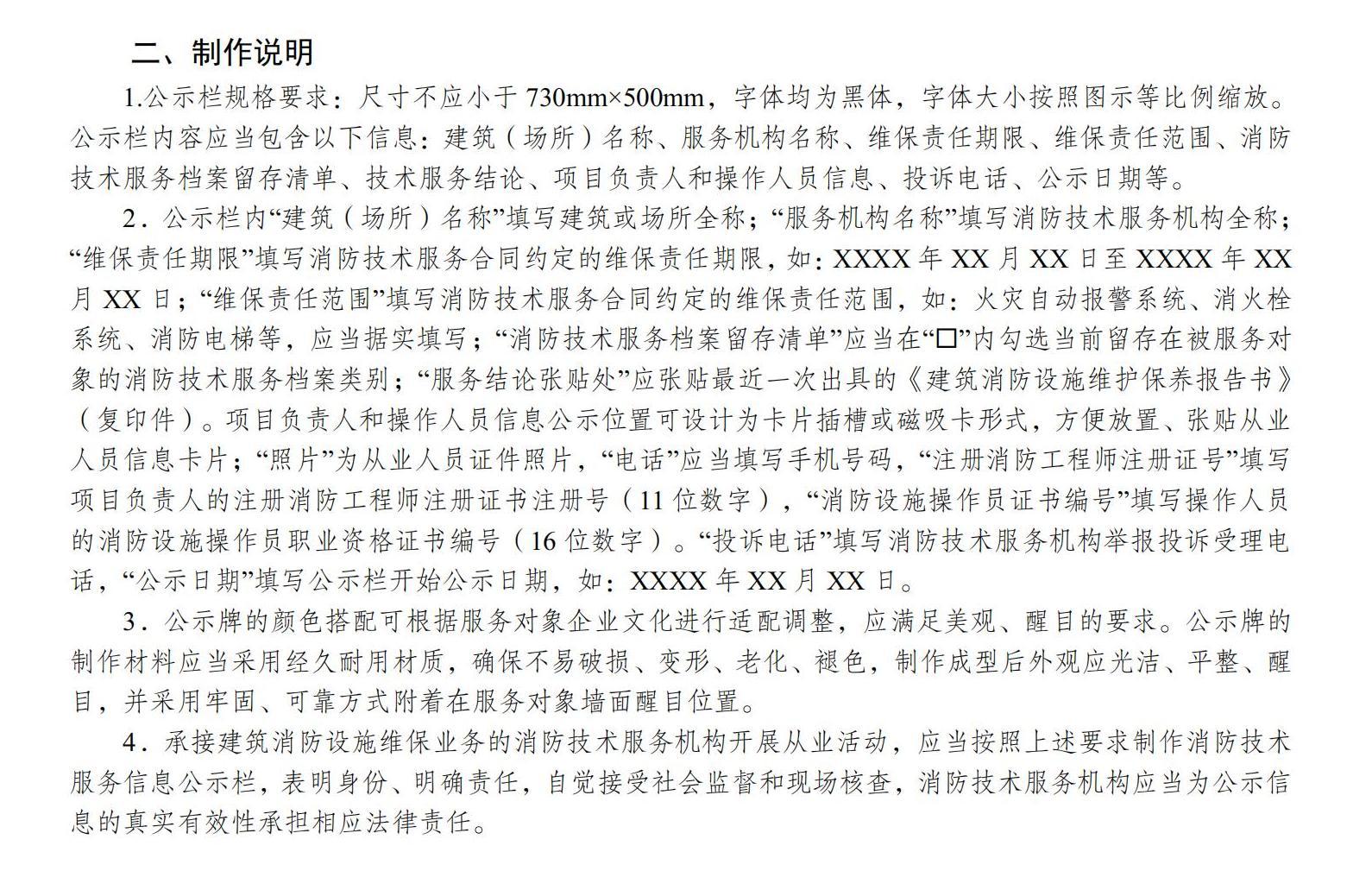 二、制作说明

1.公示栏规格要求：尺寸不应小于 730mm×500mm，字体均为黑体，字体大小按照图示等比例缩放。公示栏内容应当包含以下信息：建筑（场所）名称、服务机构名称、维保责任期限、维保责任范围、消防技术服务档案留存清单、技术服务结论、项目负责人和操作人员信息、投诉电话、公示日期等。

2．公示栏内“建筑（场所）名称”填写建筑或场所全称；“服务机构名称”填写消防技术服务机构全称；“维保责任期限”填写消防技术服务合同约定的维保责任期限，如：XXXX 年 XX 月 XX 日至 XXXX 年 XX 月 XX 日；“维保责任范围”填写消防技术服务合同约定的维保责任范围，如：火灾自动报警系统、消火栓系统、消防电梯等，应当据实填写；“消防技术服务档案留存清单”应当在“□”内勾选当前留存在被服务对象的消防技术服务档案类别；“服务结论张贴处”应张贴最近一次出具的《建筑消防设施维护保养报告书》（复印件）。项目负责人和操作人员信息公示位置可设计为卡片插槽或磁吸卡形式，方便放置、张贴从业人员信息卡片；“照片”为从业人员证件照片，“电话”应当填写手机号码，“注册消防工程师注册证号”填写项目负责人的注册消防工程师注册证书注册号（11 位数字），“消防设施操作员证书编号”填写操作人员的消防设施操作员职业资格证书编号（16 位数字）。“投诉电话”填写消防技术服务机构举报投诉受理电话，“公示日期”填写公示栏开始公示日期，如：XXXX 年 XX 月 XX 日。

3．公示牌的颜色搭配可根据服务对象企业文化进行适配调整，应满足美观、醒目的要求。公示牌的制作材料应当采用经久耐用材质，确保不易破损、变形、老化、褪色，制作成型后外观应光洁、平整、醒目，并采用牢固、可靠方式附着在服务对象墙面醒目位置。

4．承接建筑消防设施维保业务的消防技术服务机构开展从业活动，应当按照上述要求制作消防技术服务信息公示栏，表明身份、明确责任，自觉接受社会监督和现场核查，消防技术服务机构应当为公示信息的真实有效性承担相应法律责任。